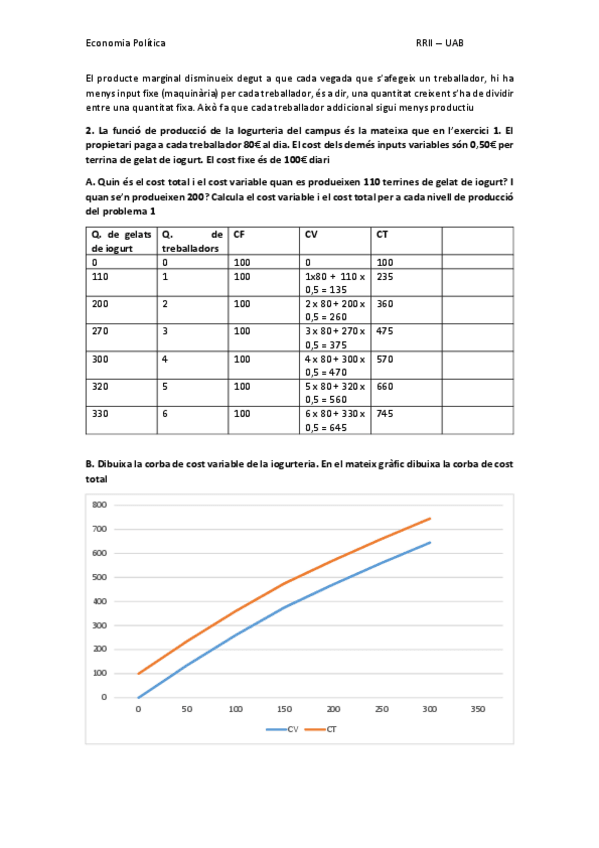 Economia Política RRII – UAB

El producte marginal disminueix degut a que cada vegada que s'afegeix un treballador, hi ha menys input fixe (maquinària) per cada treballador, és a dir, una quantitat creixent s'ha de dividir entre una quantitat fixa. Això fa que cada treballador addicional sigui menys productiu

2. La funció de producció de la Iogurteria del campus és la mateixa que en l'exercici 1. El propietari paga a cada treballador 80€ al dia. El cost dels demés inputs variables són 0,50€ per terrina de gelat de iogurt. El cost fixe és de 100€ diari

A. Quin és el cost total i el cost variable quan es produeixen 110 terrines de gelat de iogurt? I quan se'n produeixen 200? Calcula el cost variable i el cost total per a cada nivell de producció del problema 1

| Q. de gelats de iogurt | Q. de treballadors | CF | CV | CT | |
|---|---|---|---|---|---|
| 0 | 0 | 100 | 0 | 100 | |
| 110 | 1 | 100 | 1x80 + 110 x 0,5 = 135 | 235 | |
| 200 | 2 | 100 | 2 x 80 + 200 x 0,5 = 260 | 360 | |
| 270 | 3 | 100 | 3 x 80 + 270 x 0,5 = 375 | 475 | |
| 300 | 4 | 100 | 4 x 80 + 300 x 0,5 = 470 | 570 | |
| 320 | 5 | 100 | 5 x 80 + 320 x 0,5 = 560 | 660 | |
| 330 | 6 | 100 | 6 x 80 + 330 x 0,5 = 645 | 745 | |

B. Dibuixa la corba de cost variable de la iogurteria. En el mateix gràfic dibuixa la corba de cost total

800
700
600
500
400
300
200
100
0
0 50 100 150 200 250 300 350
CV CT